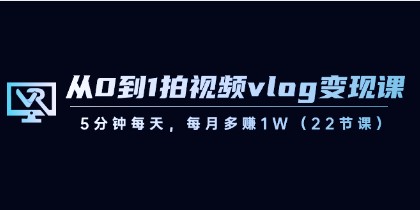 VR

从0到1拍视频vlog变现课

5分钟每天，每月多赚1W（22节课）